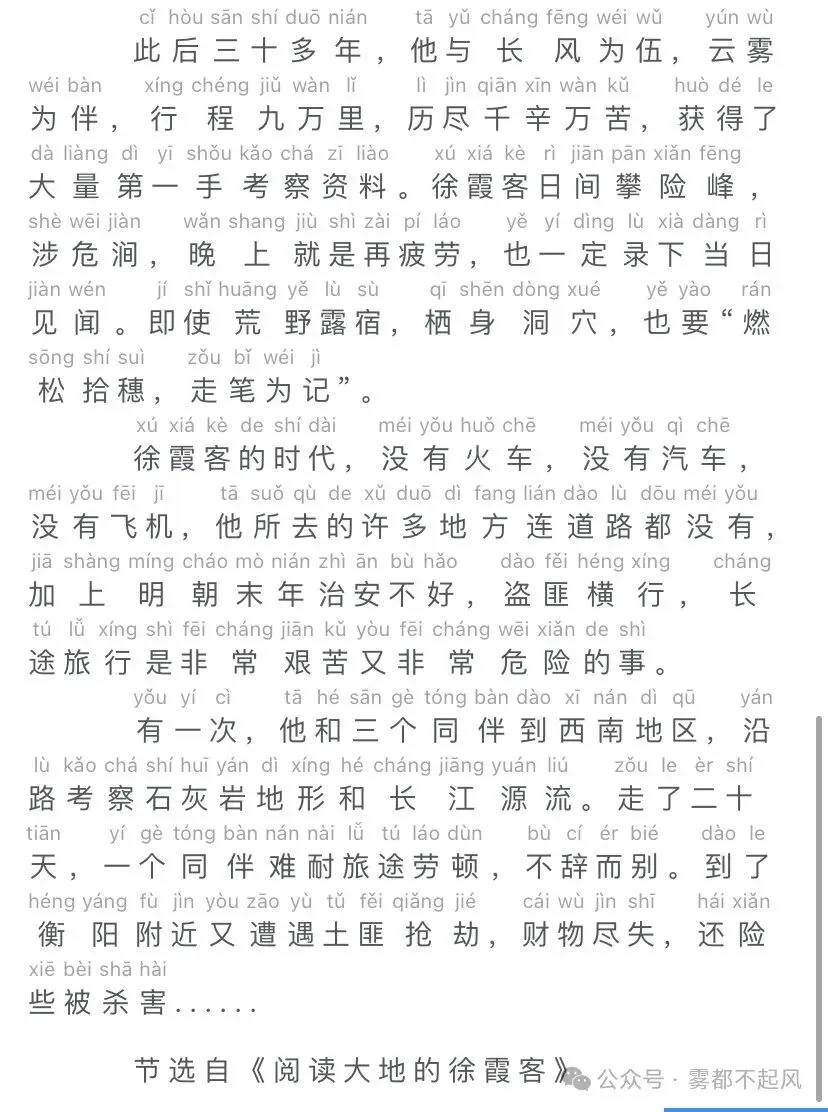 cǐ hòu sān shí duō nián tā yǔ cháng fēng wéi wǔ yún wù
此后三十多年，他与长风为伍，云雾
wéi bàn xíng chéng jiǔ wàn lǐ lì jìn qiān xīn wàn kǔ huò dé le
为伴，行程九万里，历尽千辛万苦，获得了
dà liàng dì yī shǒu kǎo chá zī liào xú xiá kè rì jiān pān xiǎn fēng
大量第一手考察资料。徐霞客日间攀险峰，
shè wēi jiàn wǎn shang jiù shì zài pí láo yě yí dìng lù xià dàng rì
涉危涧，晚上就是再疲劳，也一定录下当日
jiàn wén jí shǐ huāng yě lù sù qī shēn dòng xué yě yào rán
见闻。即使荒野露宿，栖身洞穴，也要“燃
sōng shí suì zǒu bǐ wéi jì
松拾穗，走笔为记”。

xú xiá kè de shí dài méi yǒu huǒ chē méi yǒu qì chē
徐霞客的时代，没有火车，没有汽车，
méi yǒu fēi jī tā suǒ qù de xǔ duō dì fang lián dào lù dōu méi yǒu
没有飞机，他所去的许多地方连道路都没有，
jiā shàng míng cháo mò nián zhì ān bù hǎo dào fěi héng xíng cháng
加上明朝末年治安不好，盗匪横行，长
tú lǚ xíng shì fēi cháng jiān kǔ yòu fēi cháng wēi xiǎn de shì
途旅行是非常艰苦又非常危险的事。

yǒu yí cì tā hé sān gè tóng bàn dào xī nán dì qū yán
有一次，他和三个同伴到西南地区，沿
lù kǎo chá shí huī yán dì xíng hé cháng jiāng yuán liú zǒu le èr shí
路考察石灰岩地形和长江源流。走了二十
tiān yí gè tóng bàn nán nài lǚ tú láo dùn bù cí ér bié dào le
天，一个同伴难耐旅途劳顿，不辞而别。到了
héng yáng fù jìn yòu zāo yù tǔ fěi qiǎng jié cái wù jìn shī hái xiǎn
衡阳附近又遭遇土匪抢劫，财物尽失，还险
xiē bèi shā hài
些被杀害......

节选自《阅读大地的徐霞客》

公众号 · 雾都不起风